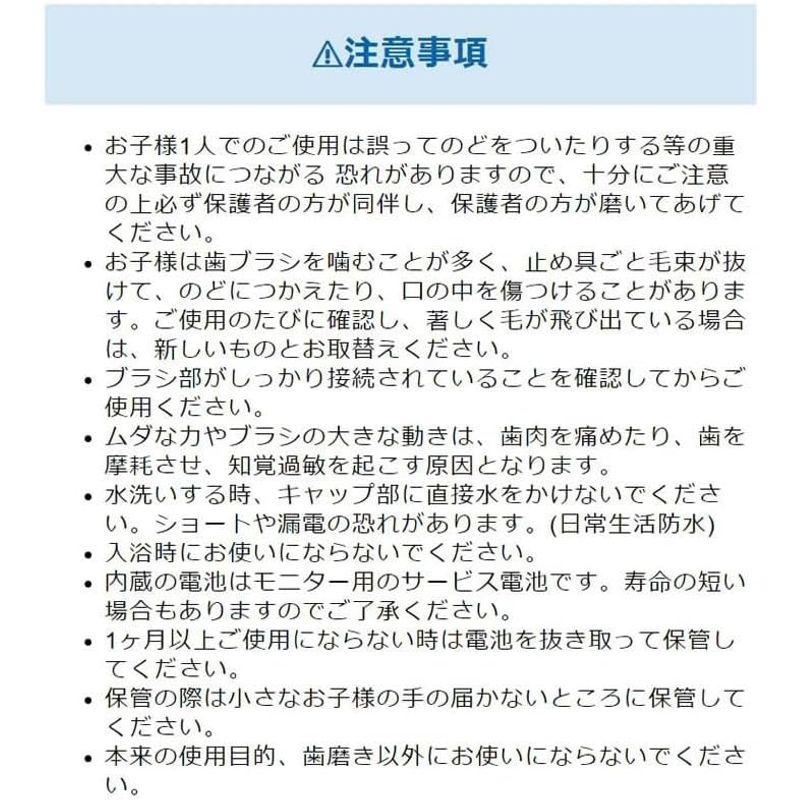 ⚠注意事項

• お子様1人でのご使用は誤ってのどをついたりする等の重大な事故につながる 恐れがありますので、十分にご注意の上必ず保護者の方が同伴し、保護者の方が磨いてあげてください。
• お子様は歯ブラシを噛むことが多く、止め具ごと毛束が抜けて、のどにつかえたり、口の中を傷つけることがあります。ご使用のたびに確認し、著しく毛が飛び出ている場合は、新しいものとお取替えください。
• ブラシ部がしっかり接続されていることを確認してからご使用ください。
• ムダな力やブラシの大きな動きは、歯肉を痛めたり、歯を摩耗させ、知覚過敏を起こす原因となります。
• 水洗いする時、キャップ部に直接水をかけないでください。ショートや漏電の恐れがあります。(日常生活防水)
• 入浴時にお使いにならないでください。
• 内蔵の電池はモニター用のサービス電池です。寿命の短い場合もありますのでご了承ください。
• 1ヶ月以上ご使用にならない時は電池を抜き取って保管してください。
• 保管の際は小さなお子様の手の届かないところに保管してください。
• 本来の使用目的、歯磨き以外にお使いにならないでください。